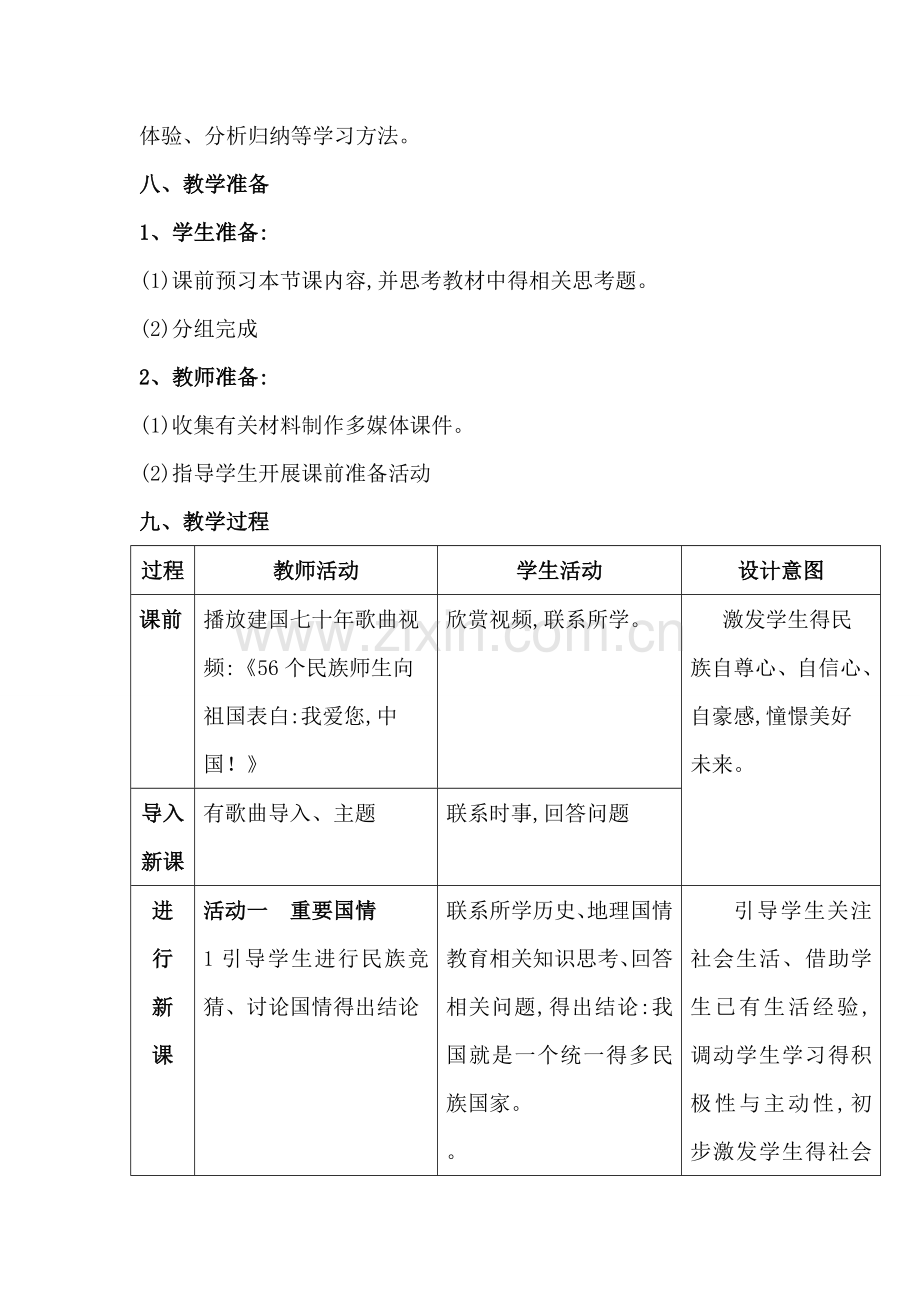 体验、分析归纳等学习方法。

八、教学准备

1、学生准备:

(1)课前预习本节课内容,并思考教材中得相关思考题。

(2)分组完成

2、教师准备:

(1)收集有关材料制作多媒体课件。

(2)指导学生开展课前准备活动

九、教学过程

| 过程 | 教师活动 | 学生活动 | 设计意图 |
|---|---|---|---|
| 课前 | 播放建国七十年歌曲视频:《56个民族师生向祖国表白:我爱您,中国!》 | 欣赏视频,联系所学。 | 激发学生得民族自尊心、自信心、自豪感,憧憬美好未来。 |
| 导入新课 | 有歌曲导入、主题 | 联系时事,回答问题 | |
| 进行新课 | 活动一 重要国情 1引导学生进行民族竞猜、讨论国情得出结论 | 联系所学历史、地理国情教育相关知识思考、回答相关问题,得出结论:我国就是一个统一得多民族国家。 。 | 引导学生关注社会生活、借助学生已有生活经验,调动学生学习得积极性与主动性,初步激发学生得社会 |

www.zixin.com.cn